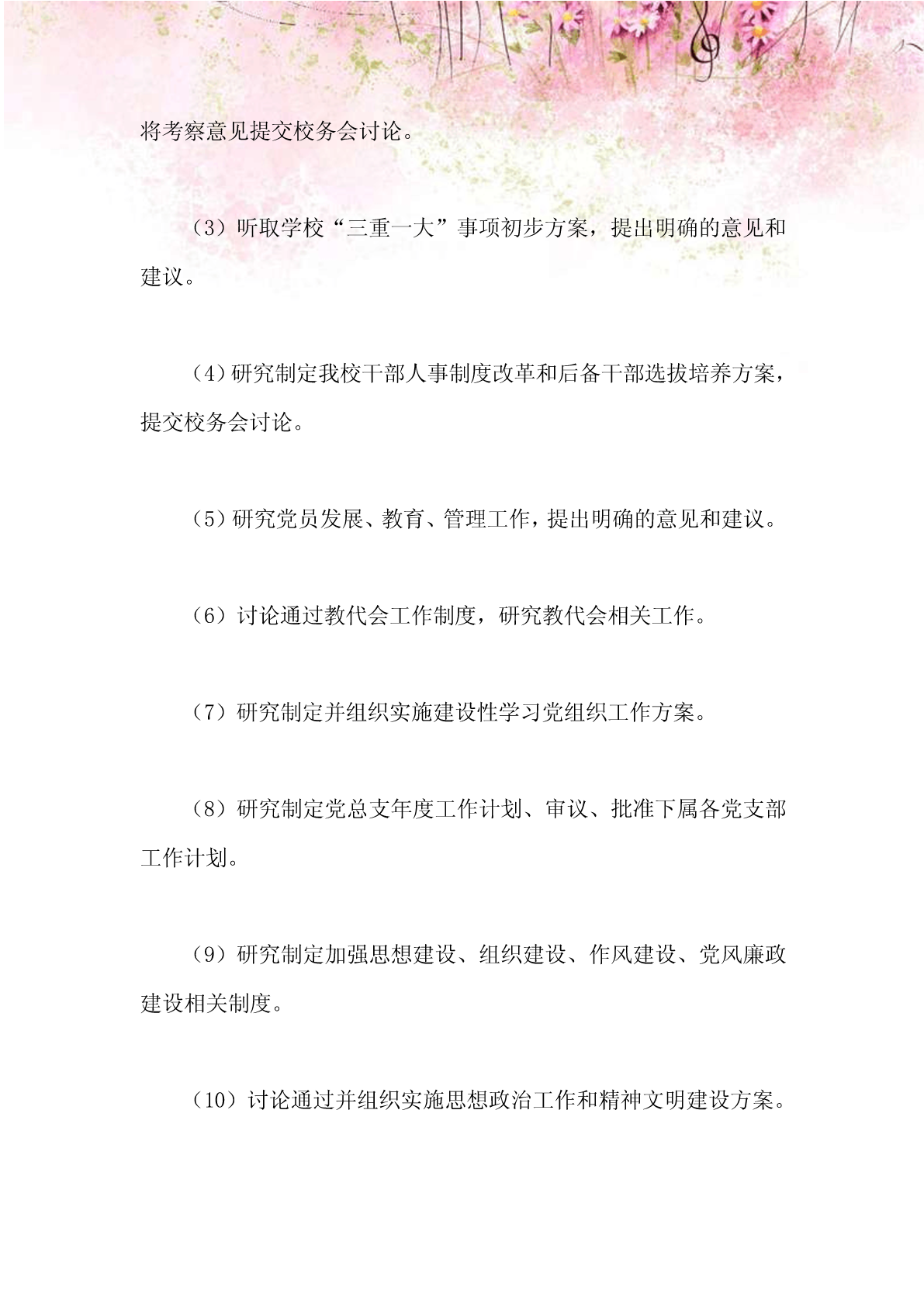 将考察意见提交校务会讨论。

（3）听取学校“三重一大”事项初步方案，提出明确的意见和建议。

（4）研究制定我校干部人事制度改革和后备干部选拔培养方案，提交校务会讨论。

（5）研究党员发展、教育、管理工作，提出明确的意见和建议。

（6）讨论通过教代会工作制度，研究教代会相关工作。

（7）研究制定并组织实施建设性学习党组织工作方案。

（8）研究制定党总支年度工作计划、审议、批准下属各党支部工作计划。

（9）研究制定加强思想建设、组织建设、作风建设、党风廉政建设相关制度。

（10）讨论通过并组织实施思想政治工作和精神文明建设方案。